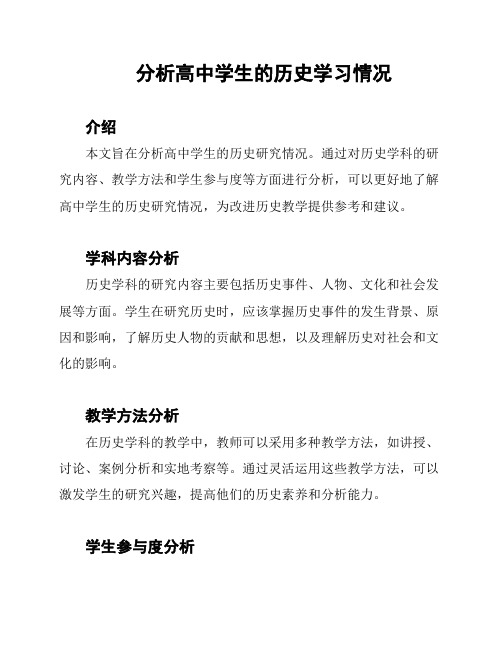 分析高中学生的历史学习情况

介绍

本文旨在分析高中学生的历史研究情况。通过对历史学科的研究内容、教学方法和学生参与度等方面进行分析，可以更好地了解高中学生的历史研究情况，为改进历史教学提供参考和建议。

学科内容分析

历史学科的研究内容主要包括历史事件、人物、文化和社会发展等方面。学生在研究历史时，应该掌握历史事件的发生背景、原因和影响，了解历史人物的贡献和思想，以及理解历史对社会和文化的影响。

教学方法分析

在历史学科的教学中，教师可以采用多种教学方法，如讲授、讨论、案例分析和实地考察等。通过灵活运用这些教学方法，可以激发学生的研究兴趣，提高他们的历史素养和分析能力。

学生参与度分析